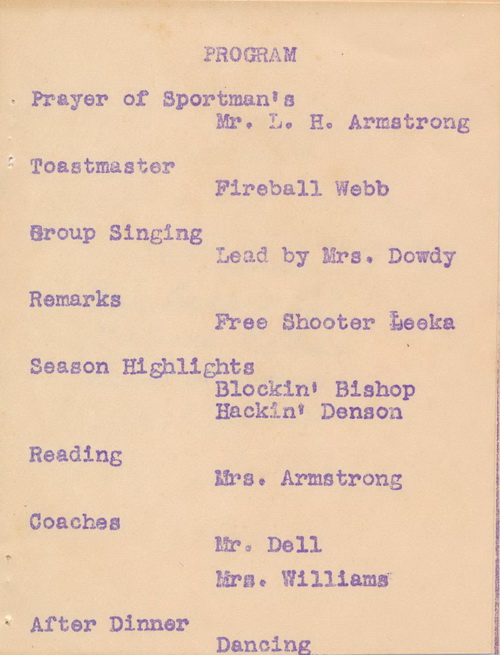 PROGRAM

Prayer of Sportman's
Mr. L. H. Armstrong

Toastmaster
Fireball Webb

Group Singing
Lead by Mrs. Dowdy

Remarks
Free Shooter Leeka

Season Highlights
Blockin' Bishop
Hackin' Denson

Reading
Mrs. Armstrong

Coaches
Mr. Dell
Mrs. Williams

After Dinner
Dancing